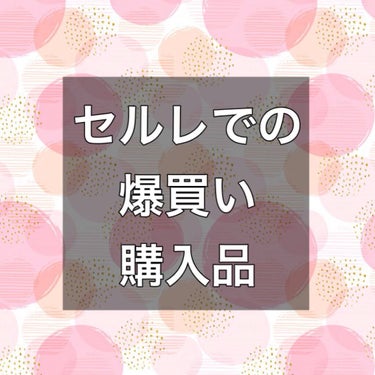 セルレでの
爆買い
購入品